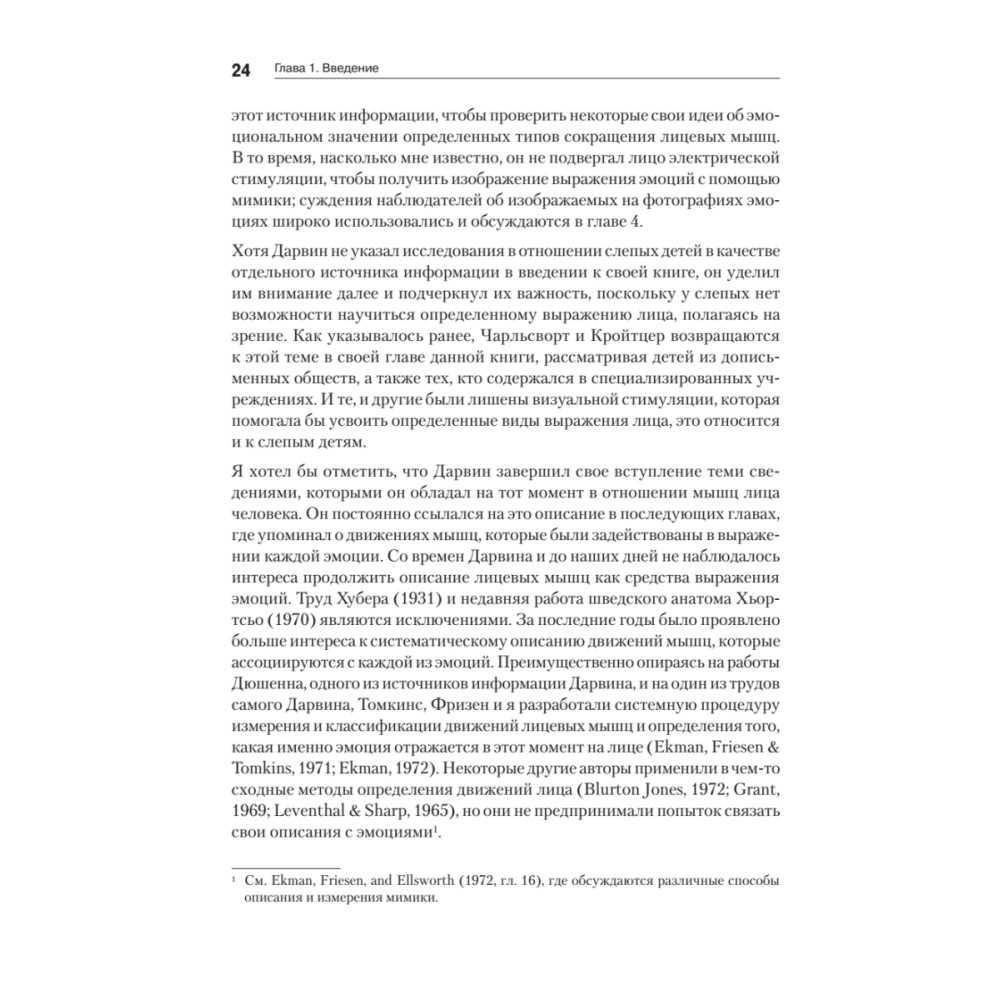 24 Глава 1. Введение

этот источник информации, чтобы проверить некоторые свои идеи об эмоциональном значении определенных типов сокращения лицевых мышц. В то время, насколько мне известно, он не подвергал лицо электрической стимуляции, чтобы получить изображение выражения эмоций с помощью мимики; суждения наблюдателей об изображаемых на фотографиях эмоциях широко использовались и обсуждаются в главе 4.

Хотя Дарвин не указал исследования в отношении слепых детей в качестве отдельного источника информации в введении к своей книге, он уделил им внимание далее и подчеркнул их важность, поскольку у слепых нет возможности научиться определенному выражению лица, полагаясь на зрение. Как указывалось ранее, Чарльсворт и Кройтцер возвращаются к этой теме в своей главе данной книги, рассматривая детей из дописьменных обществ, а также тех, кто содержался в специализированных учреждениях. И те, и другие были лишены визуальной стимуляции, которая помогала бы усвоить определенные виды выражения лица, это относится и к слепым детям.

Я хотел бы отметить, что Дарвин завершил свое вступление теми сведениями, которыми он обладал на тот момент в отношении мышц лица человека. Он постоянно ссылался на это описание в последующих главах, где упоминал о движениях мышц, которые были задействованы в выражении каждой эмоции. Со времен Дарвина и до наших дней не наблюдалось интереса продолжить описание лицевых мышц как средства выражения эмоций. Труд Хубера (1931) и недавняя работа шведского анатома Хьортсьо (1970) являются исключениями. За последние годы было проявлено больше интереса к систематическому описанию движений мышц, которые ассоциируются с каждой из эмоций. Преимущественно опираясь на работы Дюшенна, одного из источников информации Дарвина, и на один из трудов самого Дарвина, Томкинс, Фризен и я разработали системную процедуру измерения и классификации движений лицевых мышц и определения того, какая именно эмоция отражается в этот момент на лице (Ekman, Friesen & Tomkins, 1971; Ekman, 1972). Некоторые другие авторы применили в чем-то сходные методы определения движений лица (Blurton Jones, 1972; Grant, 1969; Leventhal & Sharp, 1965), но они не предпринимали попыток связать свои описания с эмоциями$^1$.

$^1$ См. Ekman, Friesen, and Ellsworth (1972, гл. 16), где обсуждаются различные способы описания и измерения мимики.